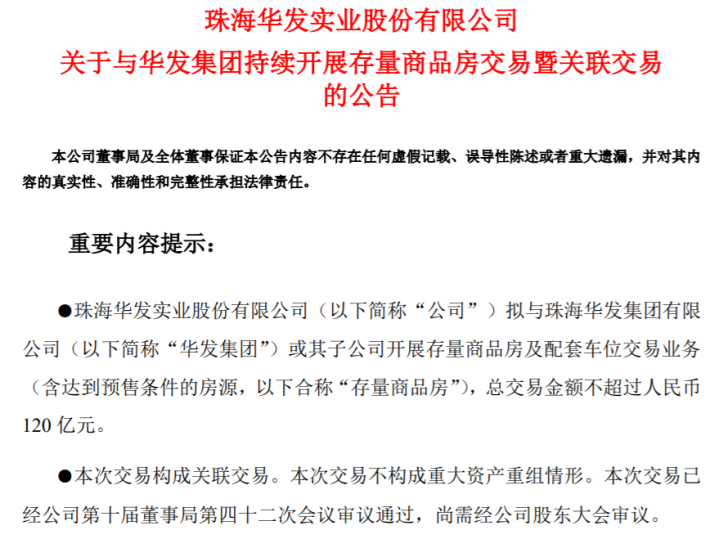 珠海华发实业股份有限公司

关于与华发集团持续开展存量商品房交易暨关联交易的公告

本公司董事局及全体董事保证本公告内容不存在任何虚假记载、误导性陈述或者重大遗漏，并对其内容的真实性、准确性和完整性承担法律责任。

重要内容提示：

●珠海华发实业股份有限公司（以下简称“公司”）拟与珠海华发集团有限公司（以下简称“华发集团”）或其子公司开展存量商品房及配套车位交易业务（含达到预售条件的房源，以下合称“存量商品房”），总交易金额不超过人民币120亿元。

●本次交易构成关联交易。本次交易不构成重大资产重组情形。本次交易已经公司第十届董事局第四十二次会议审议通过，尚需经公司股东大会审议。